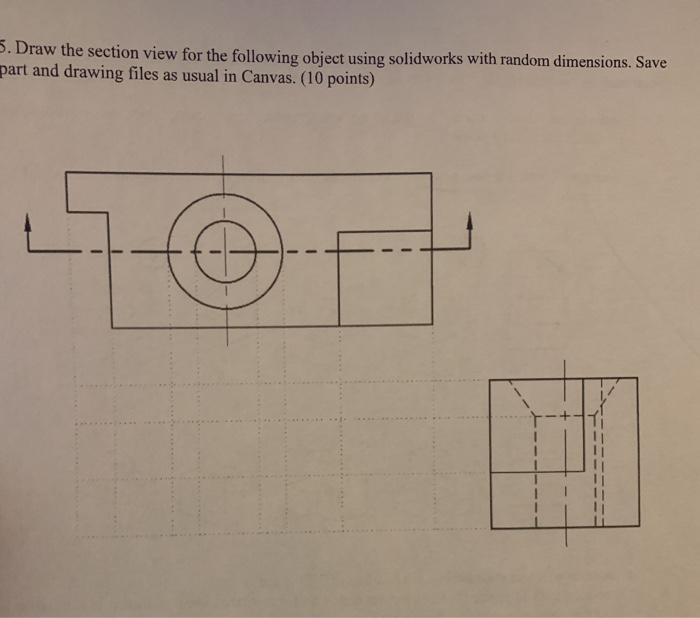 5. Draw the section view for the following object using solidworks with random dimensions. Save part and drawing files as usual in Canvas. (10 points)